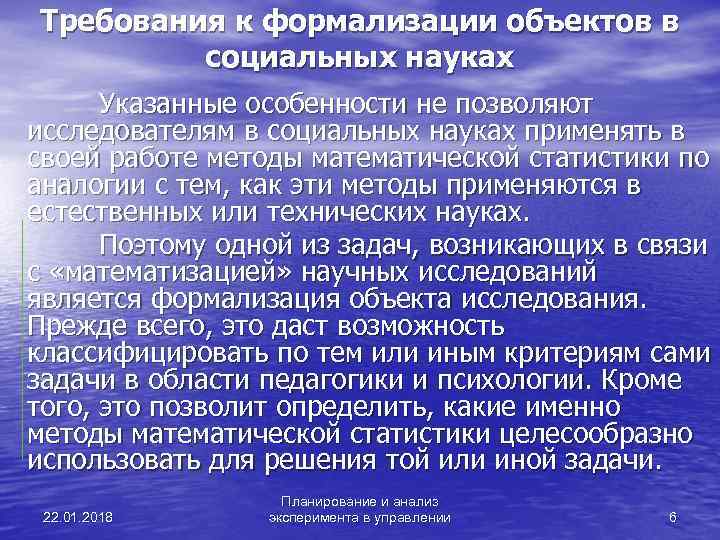 Требования к формализации объектов в социальных науках

Указанные особенности не позволяют исследователям в социальных науках применять в своей работе методы математической статистики по аналогии с тем, как эти методы применяются в естественных или технических науках.

Поэтому одной из задач, возникающих в связи с «математизацией» научных исследований является формализация объекта исследования. Прежде всего, это даст возможность классифицировать по тем или иным критериям сами задачи в области педагогики и психологии. Кроме того, это позволит определить, какие именно методы математической статистики целесообразно использовать для решения той или иной задачи.

22.01.2018

Планирование и анализ эксперимента в управлении

6